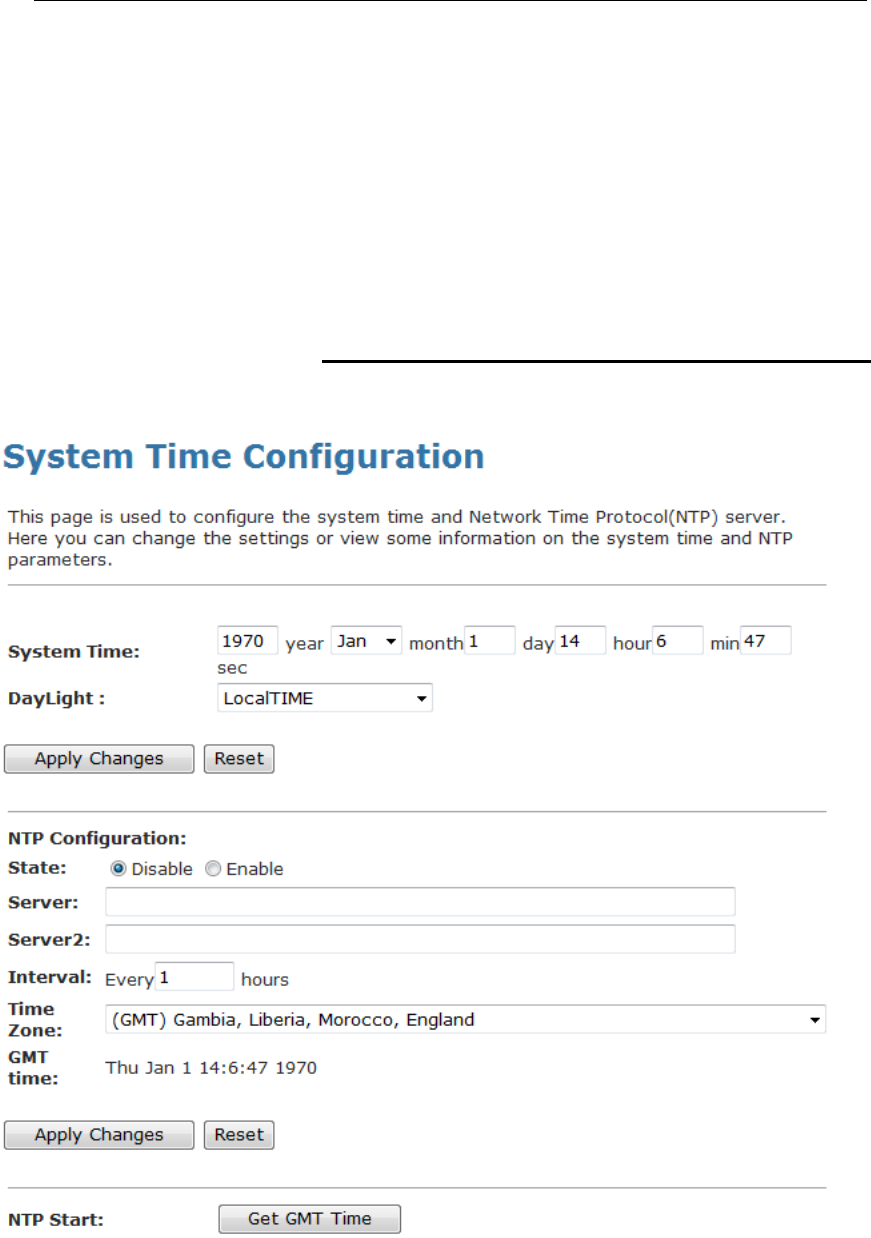 System Time Configuration

This page is used to configure the system time and Network Time Protocol(NTP) server. Here you can change the settings or view some information on the system time and NTP parameters.

System Time: 1970 year Jan month 1 day 14 hour 6 min 47 sec

DayLight : LocalTIME

Apply Changes Reset

NTP Configuration:

State: Disable Enable

Server:

Server2:

Interval: Every 1 hours

Time Zone: (GMT) Gambia, Liberia, Morocco, England

GMT time: Thu Jan 1 14:6:47 1970

Apply Changes Reset

NTP Start: Get GMT Time